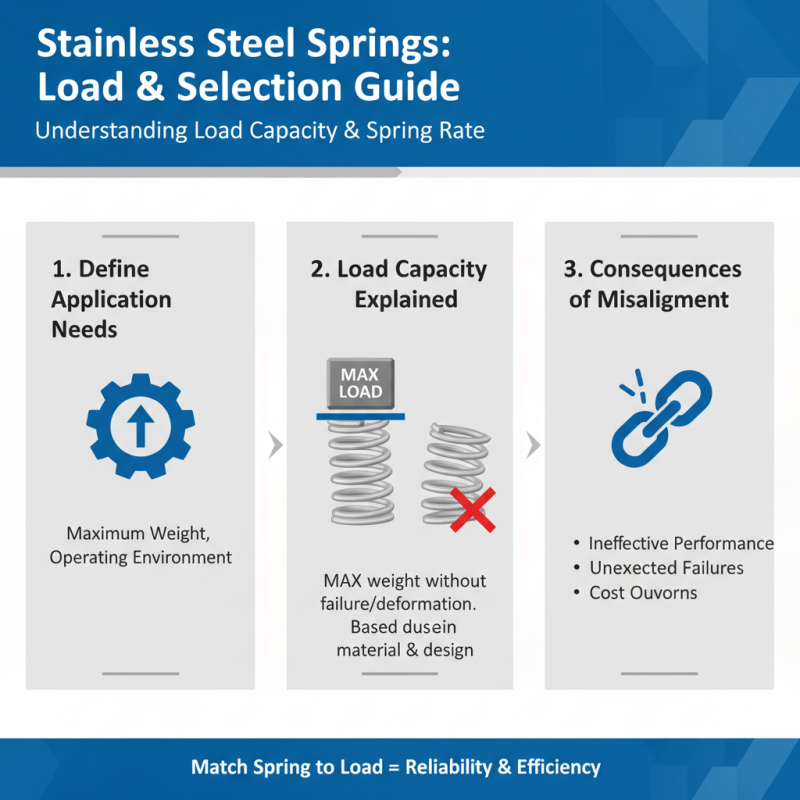 Stainless Steel Springs:
Load & Selection Guide

Understanding Load Capacity & Spring Rate

1. Define Application Needs

Maximum Weight, Operating Environment

2. Load Capacity Explained

MAX LOAD

MAX weight without failure/deformation. Based dusein material & design

3. Consequences of Misaligment

• Ineffective Performance
• Unexected Failures
• Cost Ouvorns

Match Spring to Load = Reliability & Efficiency